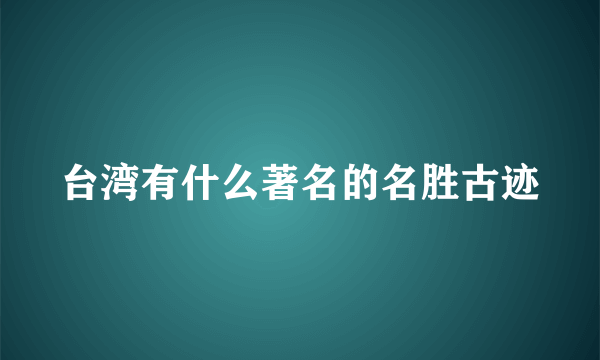 台湾有什么著名的名胜古迹